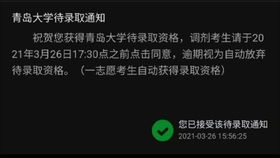 青岛大学待录取通知

祝贺您获得青岛大学待录取资格，调剂考生请于2021年3月26日17:30点之前点击同意，逾期视为自动放弃待录取资格。（一志愿考生自动获得录取资格）

您已接受该待录取通知
2021-03-26 15:56:25